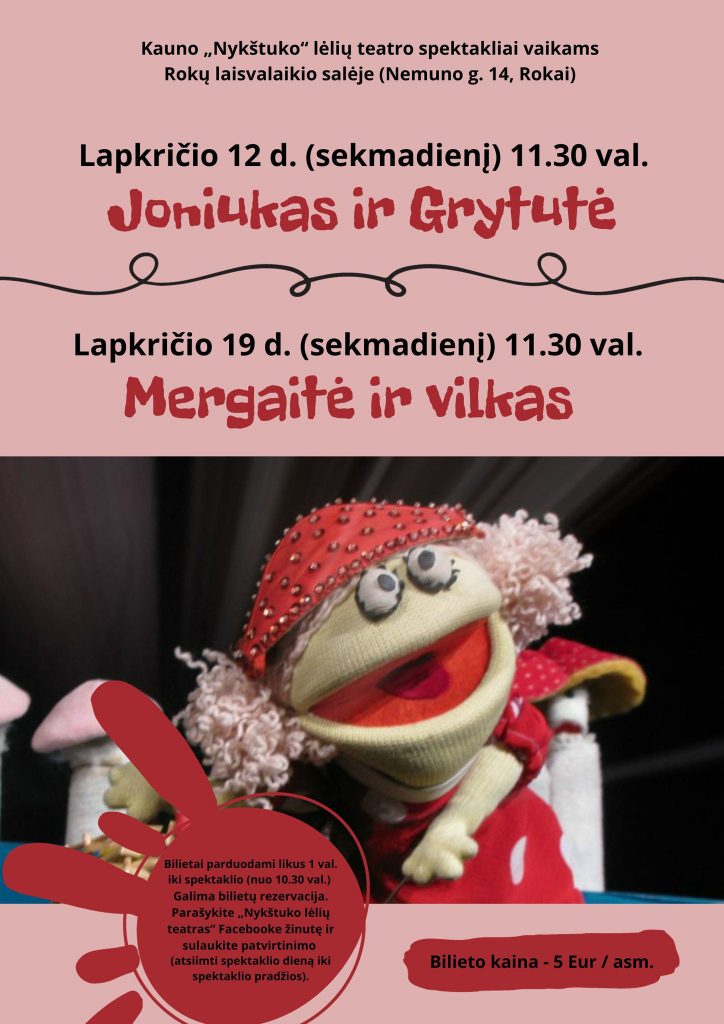 Kauno „Nykštuko“ lėlių teatro spektakliai vaikams
Rokų laisvalaikio salėje (Nemuno g. 14, Rokai)

Lapkričio 12 d. (sekmadienį) 11.30 val.
Joniukas ir Grytutė

Lapkričio 19 d. (sekmadienį) 11.30 val.
Mergaitė ir vilkas

Bilietai parduodami likus 1 val. iki spektaklio (nuo 10.30 val.) Galima bilietų rezervacija. Parašykite „Nykštuko lėlių teatras“ Facebooke žinutę ir sulaukite patvirtinimo (atsiimti spektaklio dieną iki spektaklio pradžios).

Bilieto kaina - 5 Eur / asm.